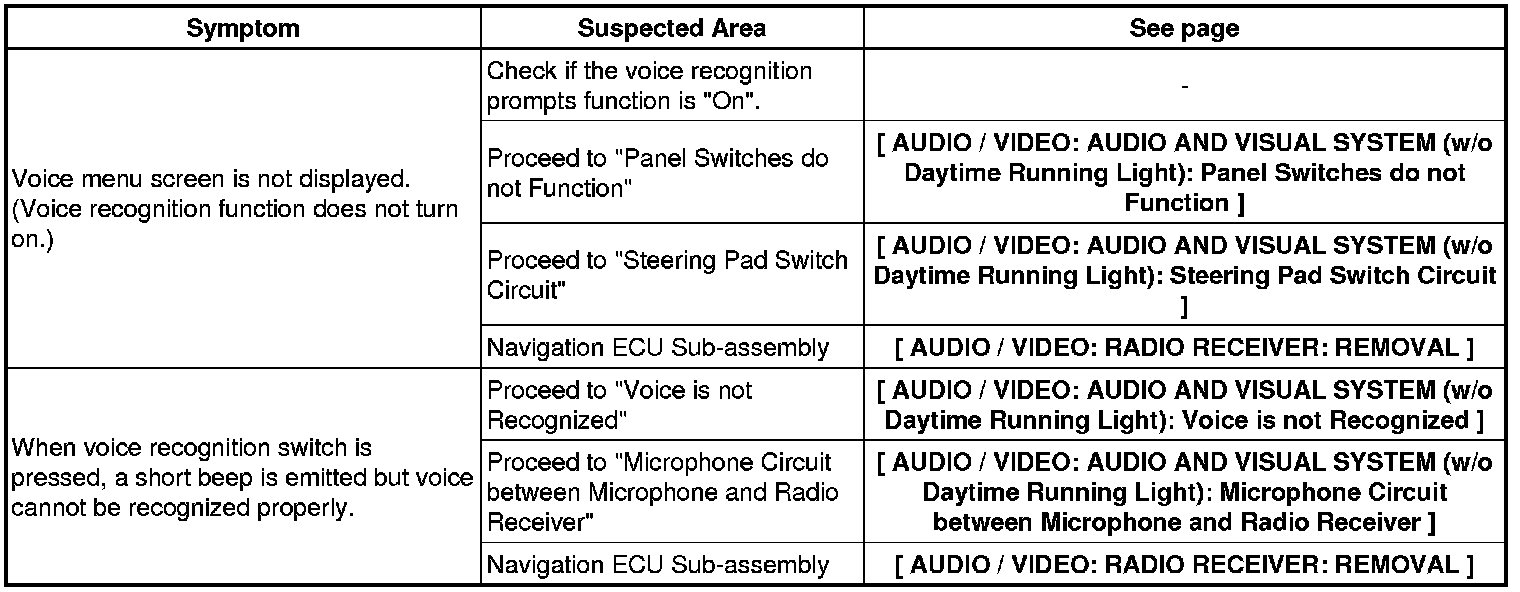 | Symptom | Suspected Area | See page |
|---|---|---|
| Voice menu screen is not displayed. (Voice recognition function does not turn on.) | Check if the voice recognition prompts function is "On". | - |
| | Proceed to "Panel Switches do not Function" | [ AUDIO / VIDEO: AUDIO AND VISUAL SYSTEM (w/o Daytime Running Light): Panel Switches do not Function ] |
| | Proceed to "Steering Pad Switch Circuit" | [ AUDIO / VIDEO: AUDIO AND VISUAL SYSTEM (w/o Daytime Running Light): Steering Pad Switch Circuit ] |
| | Navigation ECU Sub-assembly | [ AUDIO / VIDEO: RADIO RECEIVER: REMOVAL ] |
| When voice recognition switch is pressed, a short beep is emitted but voice cannot be recognized properly. | Proceed to "Voice is not Recognized" | [ AUDIO / VIDEO: AUDIO AND VISUAL SYSTEM (w/o Daytime Running Light): Voice is not Recognized ] |
| | Proceed to "Microphone Circuit between Microphone and Radio Receiver" | [ AUDIO / VIDEO: AUDIO AND VISUAL SYSTEM (w/o Daytime Running Light): Microphone Circuit between Microphone and Radio Receiver ] |
| | Navigation ECU Sub-assembly | [ AUDIO / VIDEO: RADIO RECEIVER: REMOVAL ] |